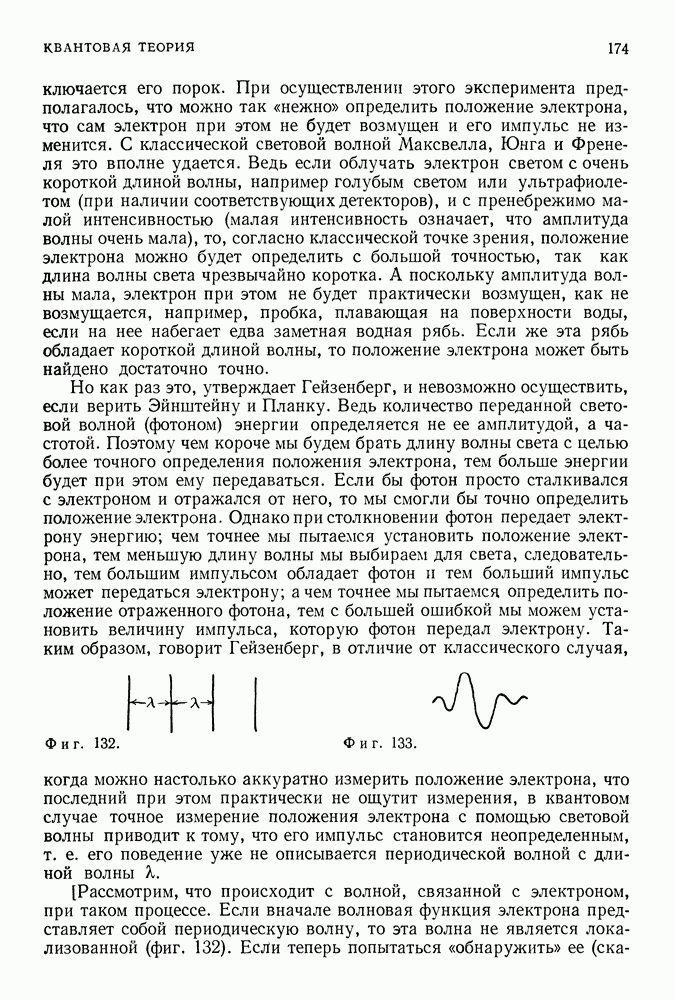 КВАНТОВАЯ ТЕОРИЯ

174

ключается его порок. При осуществлении этого эксперимента предполагалось, что можно так «нежно» определить положение электрона, что сам электрон при этом не будет возмущен и его импульс не изменится. С классической световой волной Максвелла, Юнга и Френеля это вполне удается. Ведь если облучать электрон светом с очень короткой длиной волны, например голубым светом или ультрафиолетом (при наличии соответствующих детекторов), и с пренебрежимо малой интенсивностью (малая интенсивность означает, что амплитуда волны очень мала), то, согласно классической точке зрения, положение электрона можно будет определить с большой точностью, так как длина волны света чрезвычайно коротка. А поскольку амплитуда волны мала, электрон при этом не будет практически возмущен, как не возмущается, например, пробка, плавающая на поверхности воды, если на нее набегает едва заметная водная рябь. Если же эта рябь обладает короткой длиной волны, то положение электрона может быть найдено достаточно точно.

Но как раз это, утверждает Гейзенберг, и невозможно осуществить, если верить Эйнштейну и Планку. Ведь количество переданной световой волной (фотоном) энергии определяется не ее амплитудой, а частотой. Поэтому чем короче мы будем брать длину волны света с целью более точного определения положения электрона, тем больше энергии будет при этом ему передаваться. Если бы фотон просто сталкивался с электроном и отражался от него, то мы смогли бы точно определить положение электрона. Однако при столкновении фотон передает электрону энергию; чем точнее мы пытаемся установить положение электрона, тем меньшую длину волны мы выбираем для света, следовательно, тем большим импульсом обладает фотон и тем больший импульс может передаться электрону; а чем точнее мы пытаемся определить положение отраженного фотона, тем с большей ошибкой мы можем установить величину импульса, которую фотон передал электрону. Таким образом, говорит Гейзенберг, в отличие от классического случая,

$\lambda$ $\lambda$

Фиг. 132.

Фиг. 133.

когда можно настолько аккуратно измерить положение электрона, что последний при этом практически не ощутит измерения, в квантовом случае точное измерение положения электрона с помощью световой волны приводит к тому, что его импульс становится неопределенным, т. е. его поведение уже не описывается периодической волной с длиной волны $\lambda$.

[Рассмотрим, что происходит с волной, связанной с электроном, при таком процессе. Если вначале волновая функция электрона представляет собой периодическую волну, то эта волна не является локализованной (фиг. 132). Если теперь попытаться «обнаружить» ее (ска-